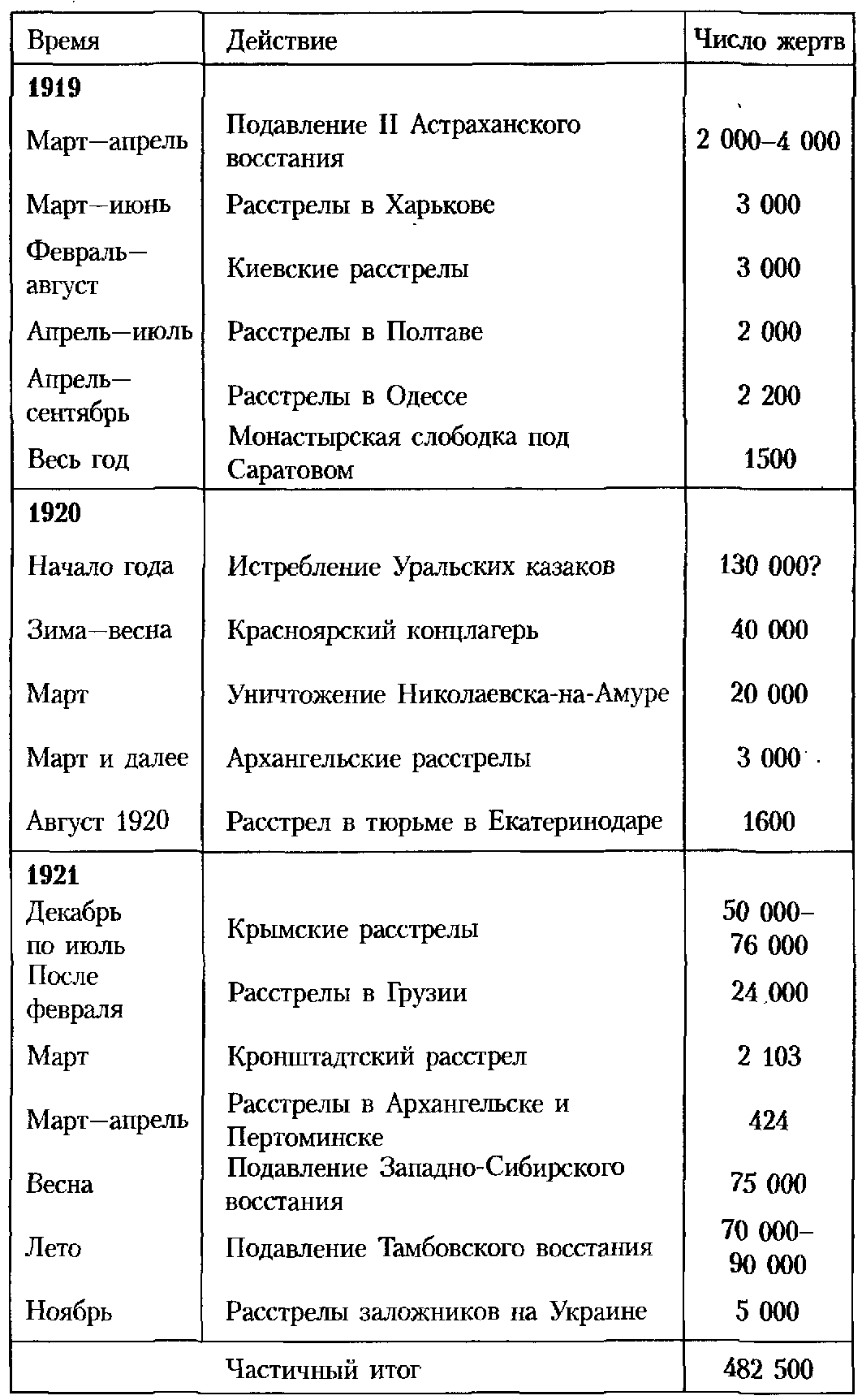 | Время | Действие | Число жертв |
|---|---|---|
| **1919** | | |
| Март—апрель | Подавление II Астраханского восстания | 2 000–4 000 |
| Март—июнь | Расстрелы в Харькове | 3 000 |
| Февраль—август | Киевские расстрелы | 3 000 |
| Апрель—июль | Расстрелы в Полтаве | 2 000 |
| Апрель—сентябрь | Расстрелы в Одессе | 2 200 |
| Весь год | Монастырская слободка под Саратовом | 1500 |
| **1920** | | |
| Начало года | Истребление Уральских казаков | 130 000? |
| Зима—весна | Красноярский концлагерь | 40 000 |
| Март | Уничтожение Николаевска-на-Амуре | 20 000 |
| Март и далее | Архангельские расстрелы | 3 000 |
| Август 1920 | Расстрел в тюрьме в Екатеринодаре | 1600 |
| **1921** | | |
| Декабрь по июль | Крымские расстрелы | 50 000–76 000 |
| После февраля | Расстрелы в Грузии | 24 000 |
| Март | Кронштадтский расстрел | 2 103 |
| Март—апрель | Расстрелы в Архангельске и Пертоминске | 424 |
| Весна | Подавление Западно-Сибирского восстания | 75 000 |
| Лето | Подавление Тамбовского восстания | 70 000–90 000 |
| Ноябрь | Расстрелы заложников на Украине | 5 000 |
| | Частичный итог | 482 500 |